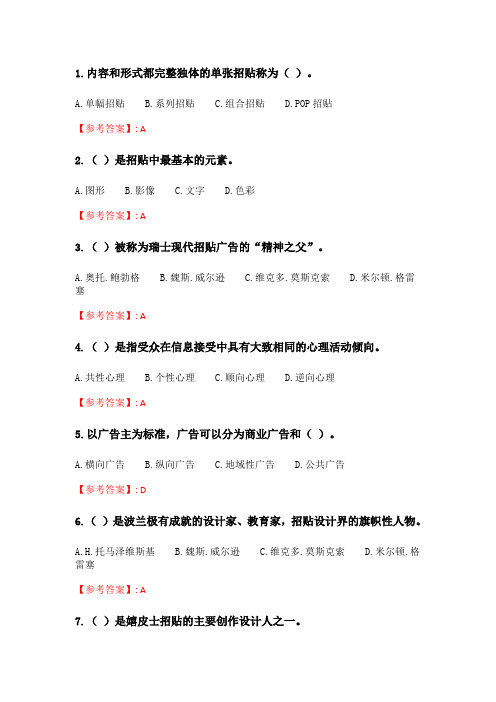 1. 内容和形式都完整独体的单张招贴称为（ ）。

A. 单幅招贴　B. 系列招贴　C. 组合招贴　D. POP 招贴

【参考答案】: A

2. （ ）是招贴中最基本的元素。

A. 图形　B. 影像　C. 文字　D. 色彩

【参考答案】: A

3. （ ）被称为瑞士现代招贴广告的“精神之父”。

A. 奥托. 鲍勃格　B. 魏斯. 威尔逊　C. 维克多. 莫斯克索　D. 米尔顿. 格雷塞

【参考答案】: A

4. （ ）是指受众在信息接受中具有大致相同的心理活动倾向。

A. 共性心理　B. 个性心理　C. 顺向心理　D. 逆向心理

【参考答案】: A

5. 以广告主为标准，广告可以分为商业广告和（ ）。

A. 横向广告　B. 纵向广告　C. 地域性广告　D. 公共广告

【参考答案】: D

6. （ ）是波兰极有成就的设计家、教育家，招贴设计界的旗帜性人物。

A. H. 托马泽维斯基　B. 魏斯. 威尔逊　C. 维克多. 莫斯克索　D. 米尔顿. 格雷塞

【参考答案】: A

7. （ ）是嬉皮士招贴的主要创作设计人之一。